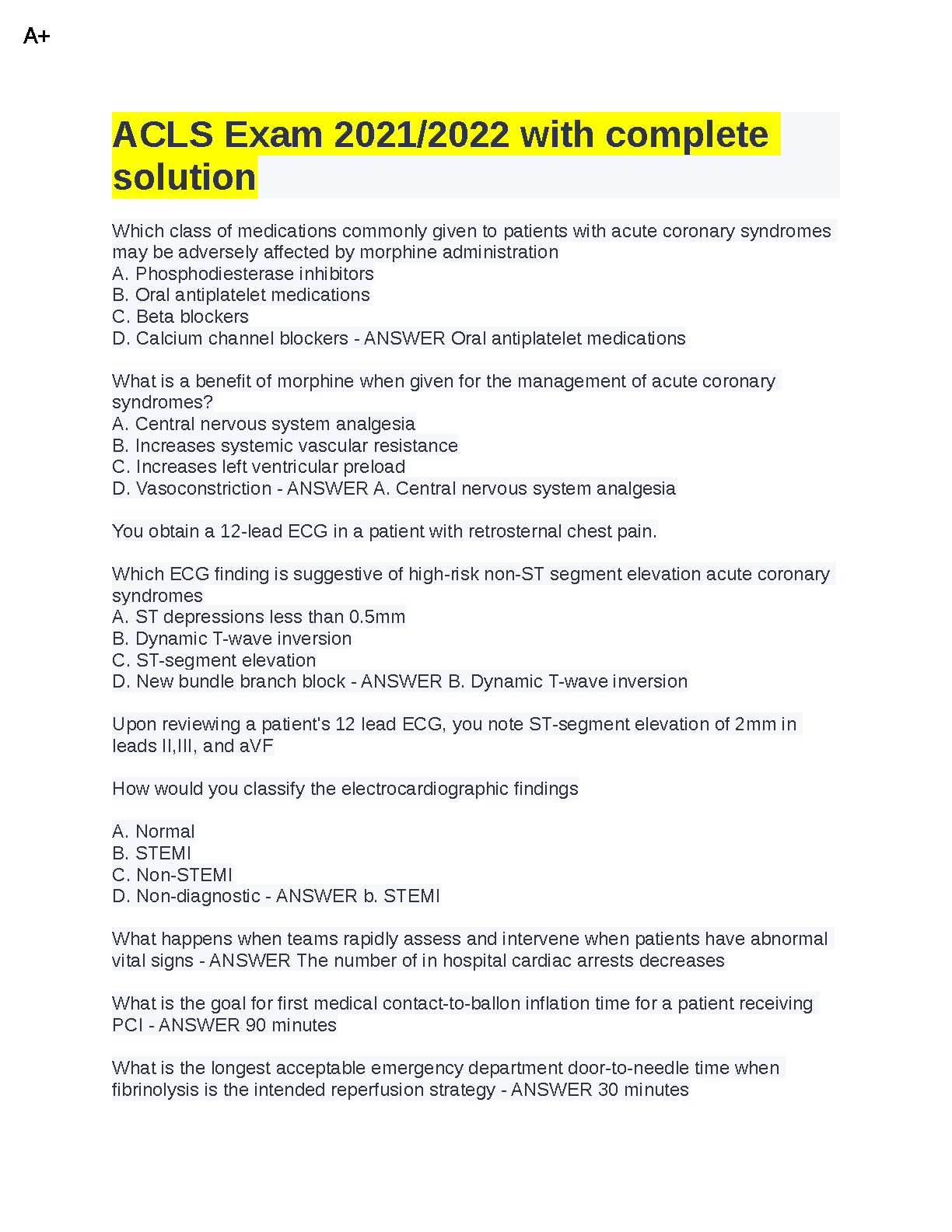 A+

ACLS Exam 2021/2022 with complete solution

Which class of medications commonly given to patients with acute coronary syndromes may be adversely affected by morphine administration
A. Phosphodiesterase inhibitors
B. Oral antiplatelet medications
C. Beta blockers
D. Calcium channel blockers - ANSWER Oral antiplatelet medications

What is a benefit of morphine when given for the management of acute coronary syndromes?
A. Central nervous system analgesia
B. Increases systemic vascular resistance
C. Increases left ventricular preload
D. Vasoconstriction - ANSWER A. Central nervous system analgesia

You obtain a 12-lead ECG in a patient with retrosternal chest pain.

Which ECG finding is suggestive of high-risk non-ST segment elevation acute coronary syndromes
A. ST depressions less than 0.5mm
B. Dynamic T-wave inversion
C. ST-segment elevation
D. New bundle branch block - ANSWER B. Dynamic T-wave inversion

Upon reviewing a patient's 12 lead ECG, you note ST-segment elevation of 2mm in leads II,III, and aVF

How would you classify the electrocardiographic findings

A. Normal
B. STEMI
C. Non-STEMI
D. Non-diagnostic - ANSWER b. STEMI

What happens when teams rapidly assess and intervene when patients have abnormal vital signs - ANSWER The number of in hospital cardiac arrests decreases

What is the goal for first medical contact-to-ballon inflation time for a patient receiving PCI - ANSWER 90 minutes

What is the longest acceptable emergency department door-to-needle time when fibrinolysis is the intended reperfusion strategy - ANSWER 30 minutes